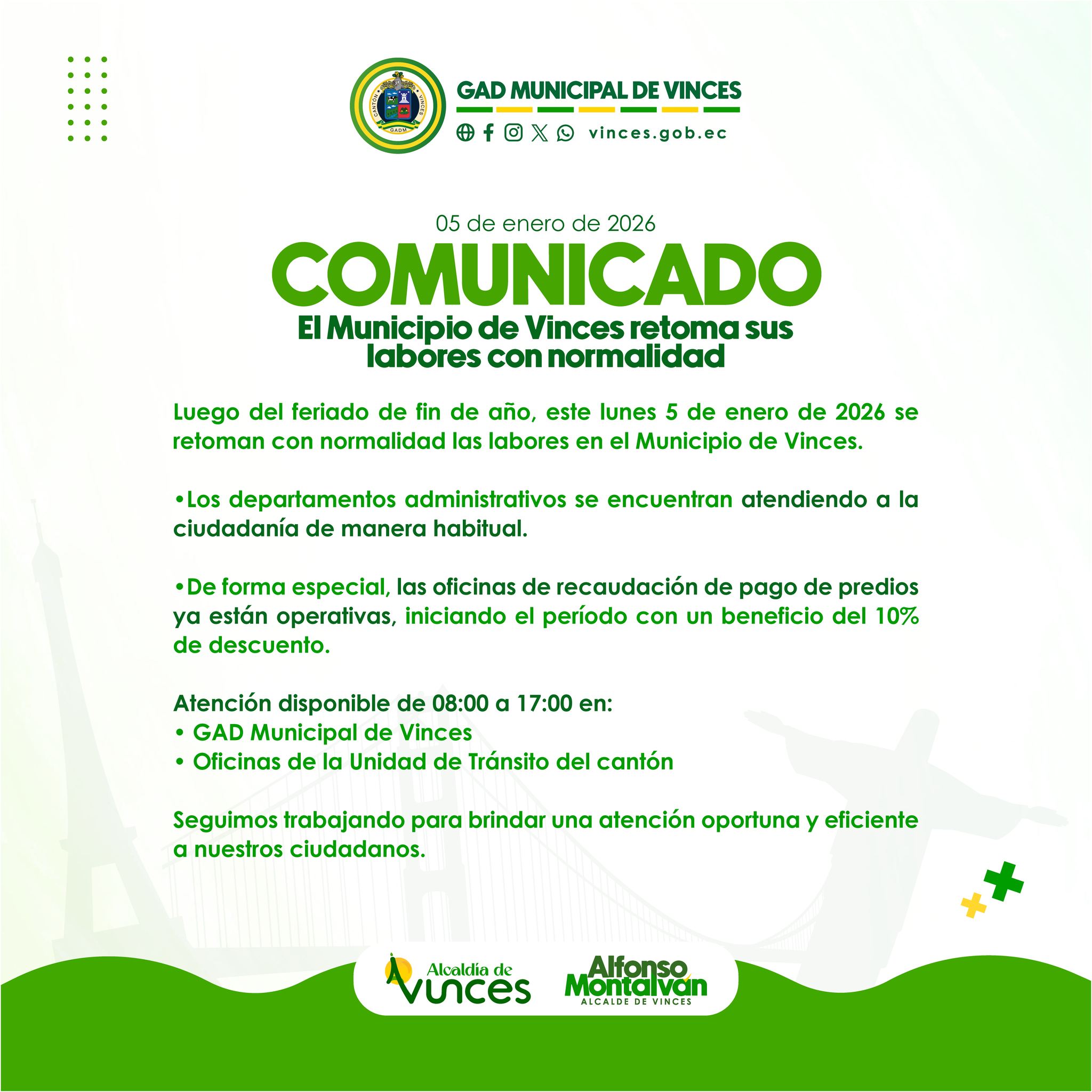 CANTÓN VINCES
GADM

GAD MUNICIPAL DE VINCES

vinces.gob.ec

05 de enero de 2026

COMUNICADO

El Municipio de Vinces retoma sus labores con normalidad

Luego del feriado de fin de año, este lunes 5 de enero de 2026 se retoman con normalidad las labores en el Municipio de Vinces.

•Los departamentos administrativos se encuentran atendiendo a la ciudadanía de manera habitual.

•De forma especial, las oficinas de recaudación de pago de predios ya están operativas, iniciando el período con un beneficio del 10% de descuento.

Atención disponible de 08:00 a 17:00 en:
• GAD Municipal de Vinces
• Oficinas de la Unidad de Tránsito del cantón

Seguimos trabajando para brindar una atención oportuna y eficiente a nuestros ciudadanos.

Alcaldía de Vinces

Alfonso Montalván
ALCALDE DE VINCES